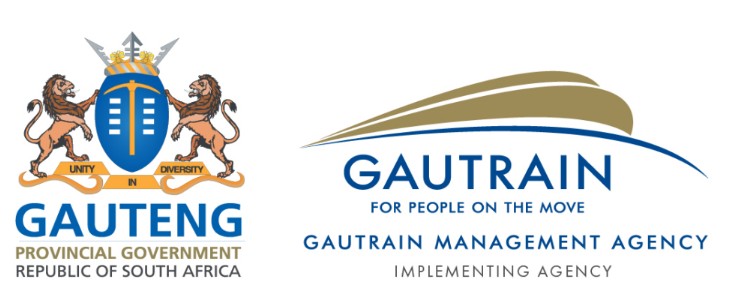 UNITY IN DIVERSITY

GAUTENG
PROVINCIAL GOVERNMENT
REPUBLIC OF SOUTH AFRICA

GAUTRAIN
FOR PEOPLE ON THE MOVE
GAUTRAIN MANAGEMENT AGENCY
IMPLEMENTING AGENCY